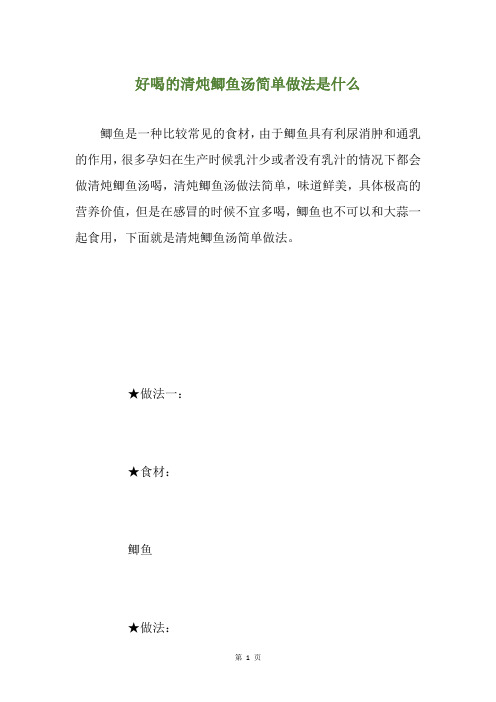 好喝的清炖鲫鱼汤简单做法是什么

鲫鱼是一种比较常见的食材，由于鲫鱼具有利尿消肿和通乳的作用，很多孕妇在生产时候乳汁少或者没有乳汁的情况下都会做清炖鲫鱼汤喝，清炖鲫鱼汤做法简单，味道鲜美，具体极高的营养价值，但是在感冒的时候不宜多喝，鲫鱼也不可以和大蒜一起食用，下面就是清炖鲫鱼汤简单做法。

★做法一：

★食材：

鲫鱼

★做法：

第 1 页